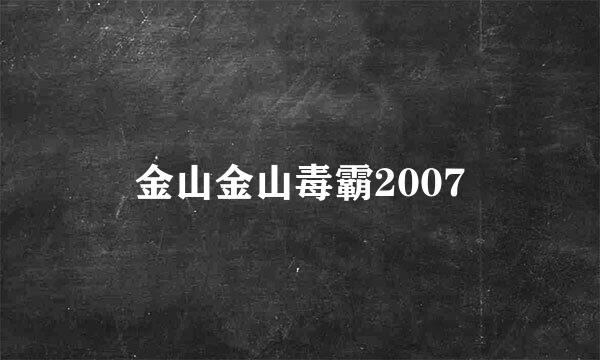 金山金山毒霸2007